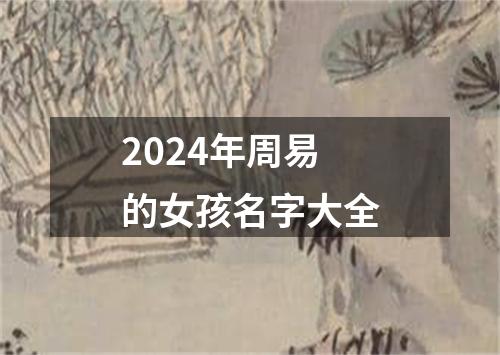 2024年周易
的女孩名字大全